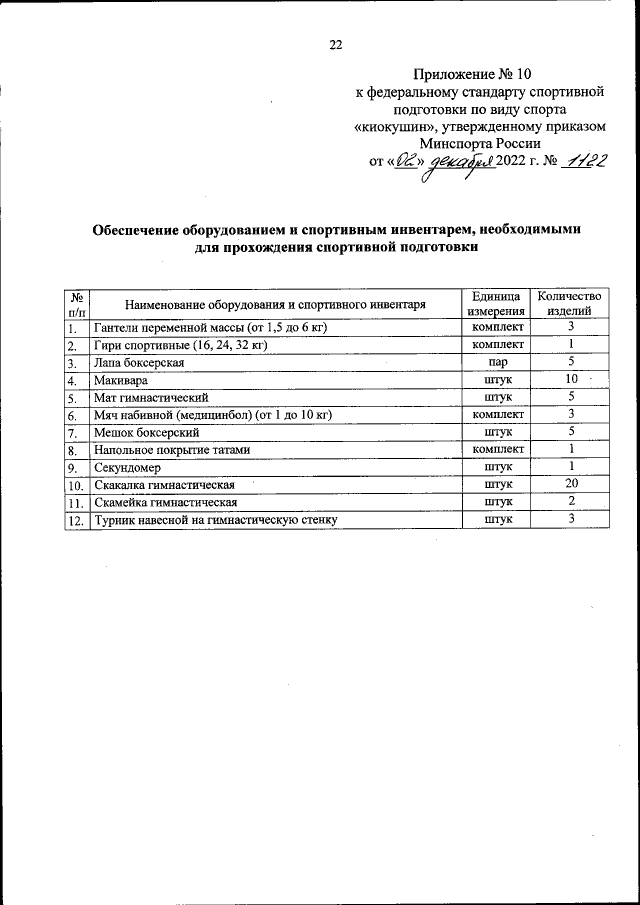 22

Приложение № 10
к федеральному стандарту спортивной подготовки по виду спорта «киокушин», утвержденному приказом Минспорта России
от «02» декабря 2022 г. № 1122

Обеспечение оборудованием и спортивным инвентарем, необходимыми для прохождения спортивной подготовки

| № п/п | Наименование оборудования и спортивного инвентаря | Единица измерения | Количество изделий |
|---|---|---|---|
| 1. | Гантели переменной массы (от 1,5 до 6 кг) | комплект | 3 |
| 2. | Гири спортивные (16, 24, 32 кг) | комплект | 1 |
| 3. | Лапа боксерская | пар | 5 |
| 4. | Макивара | штук | 10 |
| 5. | Мат гимнастический | штук | 5 |
| 6. | Мяч набивной (медицинбол) (от 1 до 10 кг) | комплект | 3 |
| 7. | Мешок боксерский | штук | 5 |
| 8. | Напольное покрытие татами | комплект | 1 |
| 9. | Секундомер | штук | 1 |
| 10. | Скакалка гимнастическая | штук | 20 |
| 11. | Скамейка гимнастическая | штук | 2 |
| 12. | Турник навесной на гимнастическую стенку | штук | 3 |